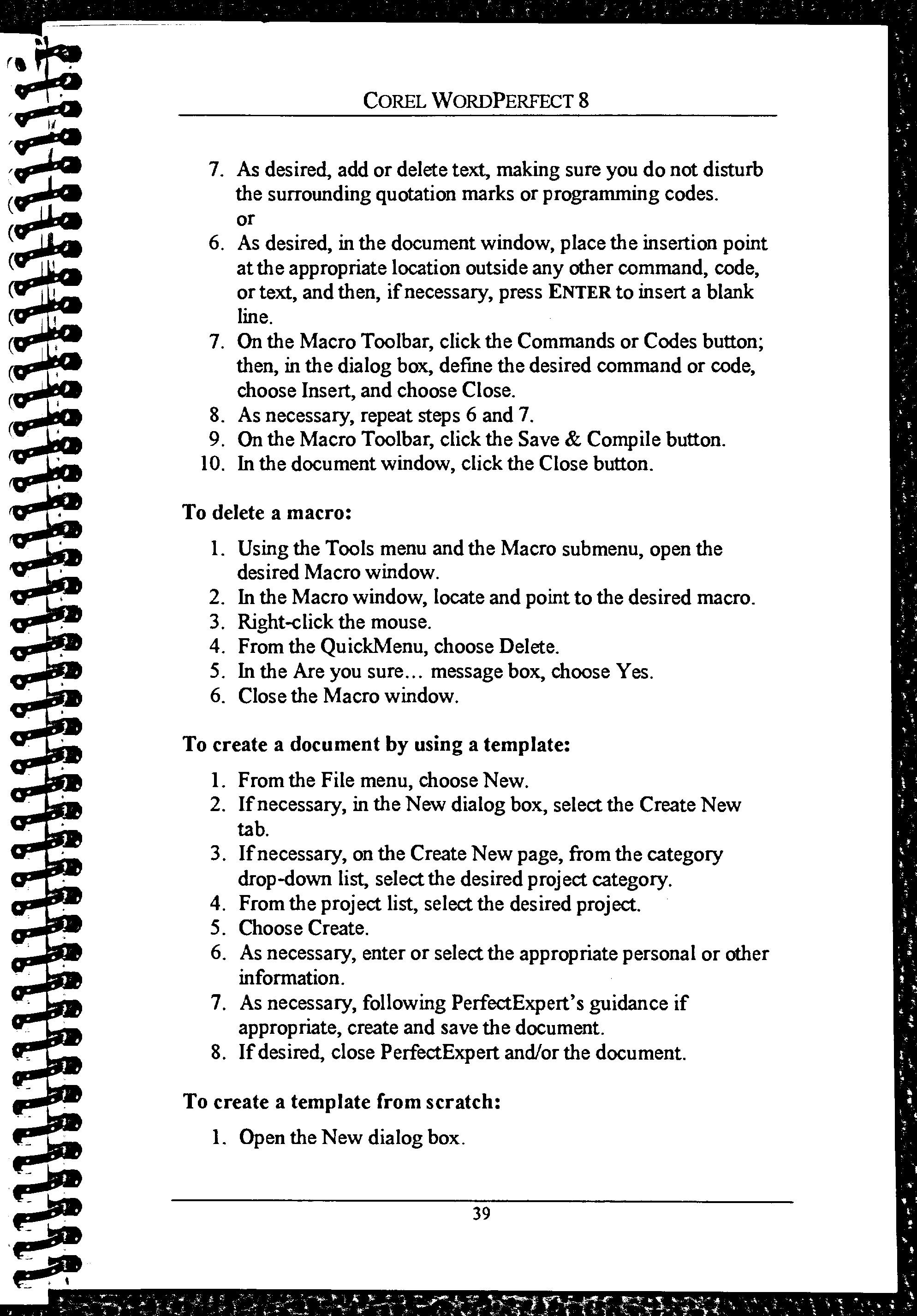 COREL WORDPERFECT 8

7. As desired, add or delete text, making sure you do not disturb the surrounding quotation marks or programming codes.
or
6. As desired, in the document window, place the insertion point at the appropriate location outside any other command, code, or text, and then, if necessary, press ENTER to insert a blank line.
7. On the Macro Toolbar, click the Commands or Codes button; then, in the dialog box, define the desired command or code, choose Insert, and choose Close.
8. As necessary, repeat steps 6 and 7.
9. On the Macro Toolbar, click the Save & Compile button.
10. In the document window, click the Close button.

To delete a macro:

1. Using the Tools menu and the Macro submenu, open the desired Macro window.
2. In the Macro window, locate and point to the desired macro.
3. Right-click the mouse.
4. From the QuickMenu, choose Delete.
5. In the Are you sure... message box, choose Yes.
6. Close the Macro window.

To create a document by using a template:

1. From the File menu, choose New.
2. If necessary, in the New dialog box, select the Create New tab.
3. If necessary, on the Create New page, from the category drop-down list, select the desired project category.
4. From the project list, select the desired project.
5. Choose Create.
6. As necessary, enter or select the appropriate personal or other information.
7. As necessary, following PerfectExpert's guidance if appropriate, create and save the document.
8. If desired, close PerfectExpert and/or the document.

To create a template from scratch:

1. Open the New dialog box.

39